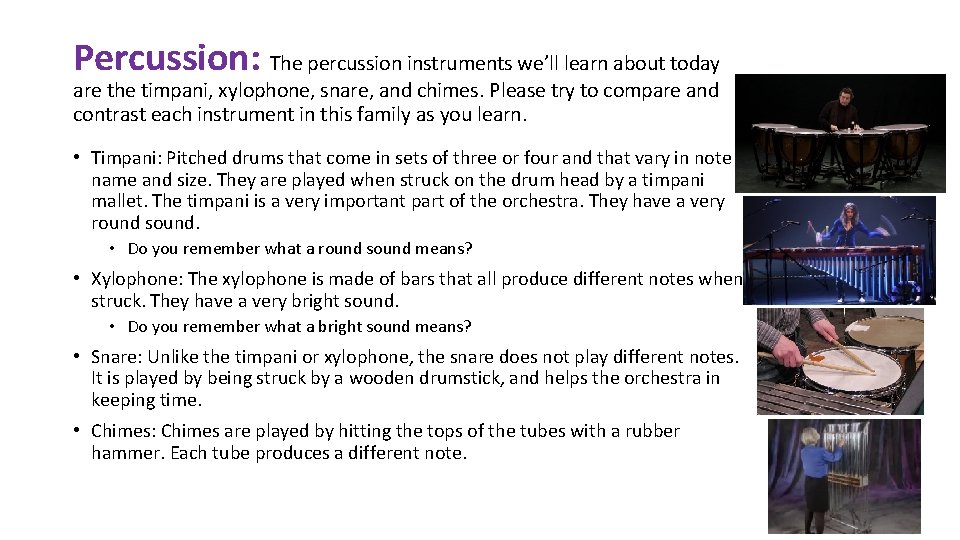 Percussion: The percussion instruments we'll learn about today are the timpani, xylophone, snare, and chimes. Please try to compare and contrast each instrument in this family as you learn.

• Timpani: Pitched drums that come in sets of three or four and that vary in note name and size. They are played when struck on the drum head by a timpani mallet. The timpani is a very important part of the orchestra. They have a very round sound.

• Do you remember what a round sound means?

• Xylophone: The xylophone is made of bars that all produce different notes when struck. They have a very bright sound.

• Do you remember what a bright sound means?

• Snare: Unlike the timpani or xylophone, the snare does not play different notes. It is played by being struck by a wooden drumstick, and helps the orchestra in keeping time.

• Chimes: Chimes are played by hitting the tops of the tubes with a rubber hammer. Each tube produces a different note.